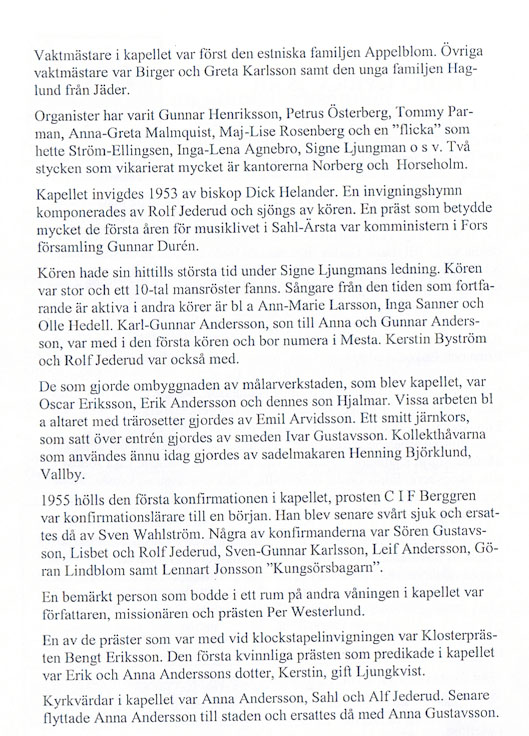 Vaktmästare i kapellet var först den estniska familjen Appelblom. Övriga vaktmästare var Birger och Greta Karlsson samt den unga familjen Haglund från Jäder.

Organister har varit Gunnar Henriksson, Petrus Österberg, Tommy Parman, Anna-Greta Malmquist, Maj-Lise Rosenberg och en "flicka" som hette Ström-Ellingsen, Inga-Lena Agnebro, Signe Ljungman o s v. Två stycken som vikarierat mycket är kantorerna Norberg och Horseholm.

Kapellet invigdes 1953 av biskop Dick Helander. En invigningshymn komponerades av Rolf Jederud och sjöngs av kören. En präst som betydde mycket de första åren för musiklivet i Sahl-Ärsta var komministern i Fors församling Gunnar Durén.

Kören hade sin hittills största tid under Signe Ljungmans ledning. Kören var stor och ett 10-tal mansröster fanns. Sångare från den tiden som fortfarande är aktiva i andra körer är bl a Ann-Marie Larsson, Inga Sanner och Olle Hedell. Karl-Gunnar Andersson, son till Anna och Gunnar Andersson, var med i den första kören och bor numera i Mesta. Kerstin Byström och Rolf Jederud var också med.

De som gjorde ombyggnaden av målarverkstaden, som blev kapellet, var Oscar Eriksson, Erik Andersson och dennes son Hjalmar. Vissa arbeten bl a altaret med trärosetter gjordes av Emil Arvidsson. Ett smitt järnkors, som satt över entrén gjordes av smeden Ivar Gustavsson. Kollekthåvarna som användes ännu idag gjordes av sadelmakaren Henning Björklund, Vallby.

1955 hölls den första konfirmationen i kapellet, prosten C I F Berggren var konfirmationslärare till en början. Han blev senare svårt sjuk och ersattes då av Sven Wahlström. Några av konfirmanderna var Sören Gustavsson, Lisbet och Rolf Jederud, Sven-Gunnar Karlsson, Leif Andersson, Göran Lindblom samt Lennart Jonsson "Kungsörsbagarn".

En bemärkt person som bodde i ett rum på andra våningen i kapellet var författaren, missionären och prästen Per Westerlund.

En av de präster som var med vid klockstapelinvigningen var Klosterprästen Bengt Eriksson. Den första kvinnliga prästen som predikade i kapellet var Erik och Anna Anderssons dotter, Kerstin, gift Ljungkvist.

Kyrkvärdar i kapellet var Anna Andersson, Sahl och Alf Jederud. Senare flyttade Anna Andersson till staden och ersattes då med Anna Gustavsson.